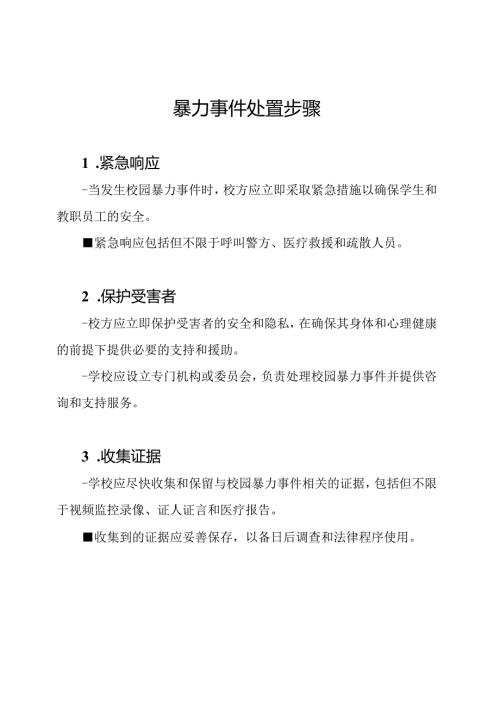 暴力事件处置步骤

1 .紧急响应

-当发生校园暴力事件时，校方应立即采取紧急措施以确保学生和教职员工的安全。

■紧急响应包括但不限于呼叫警方、医疗救援和疏散人员。

2 .保护受害者

-校方应立即保护受害者的安全和隐私，在确保其身体和心理健康的前提下提供必要的支持和援助。

-学校应设立专门机构或委员会，负责处理校园暴力事件并提供咨询和支持服务。

3 .收集证据

-学校应尽快收集和保留与校园暴力事件相关的证据，包括但不限于视频监控录像、证人证言和医疗报告。

■收集到的证据应妥善保存，以备日后调查和法律程序使用。